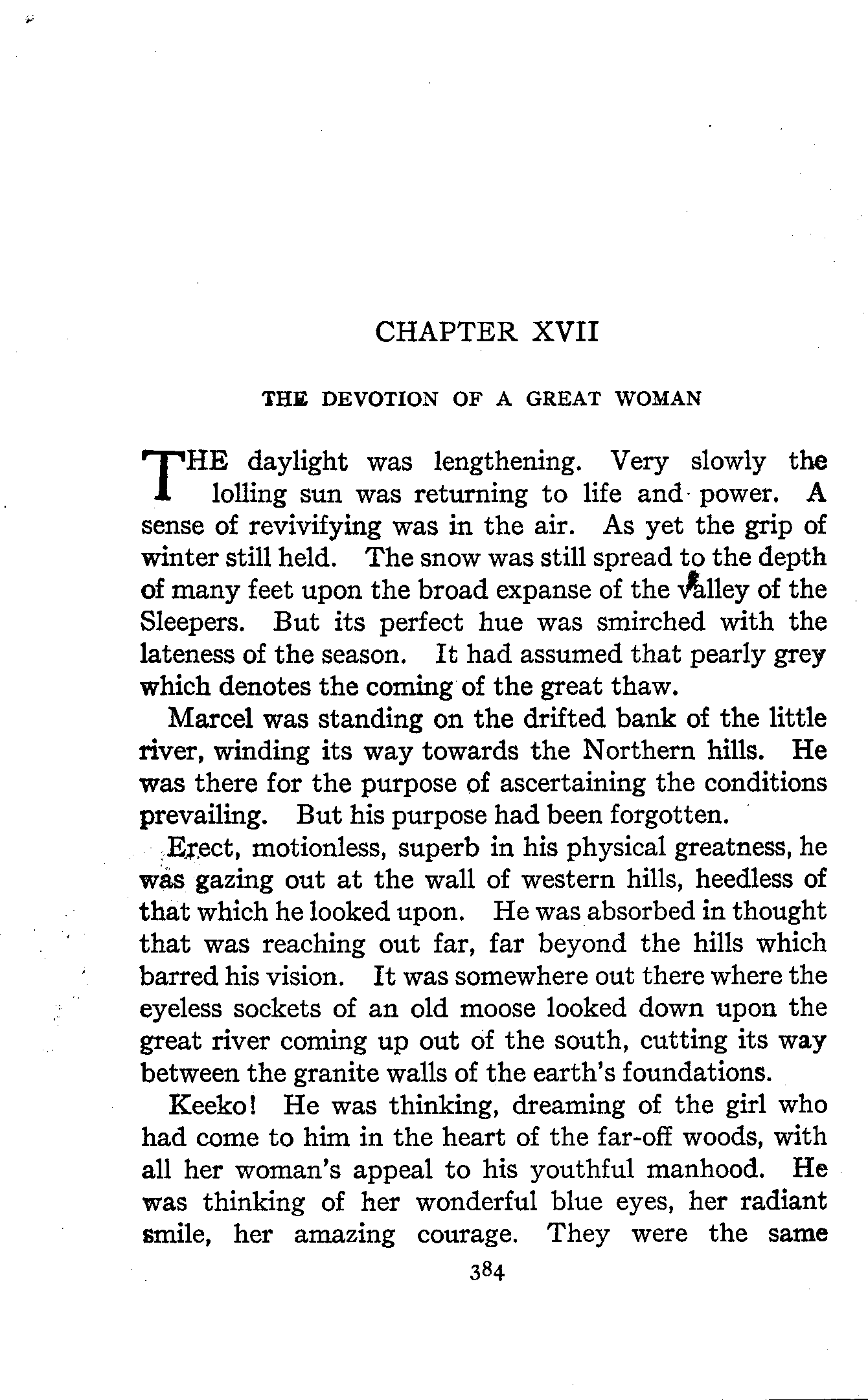 CHAPTER XVII

THE DEVOTION OF A GREAT WOMAN

THE daylight was lengthening. Very slowly the lolling sun was returning to life and power. A sense of revivifying was in the air. As yet the grip of winter still held. The snow was still spread to the depth of many feet upon the broad expanse of the valley of the Sleepers. But its perfect hue was smirched with the lateness of the season. It had assumed that pearly grey which denotes the coming of the great thaw.

Marcel was standing on the drifted bank of the little river, winding its way towards the Northern hills. He was there for the purpose of ascertaining the conditions prevailing. But his purpose had been forgotten.

Erect, motionless, superb in his physical greatness, he was gazing out at the wall of western hills, heedless of that which he looked upon. He was absorbed in thought that was reaching out far, far beyond the hills which barred his vision. It was somewhere out there where the eyeless sockets of an old moose looked down upon the great river coming up out of the south, cutting its way between the granite walls of the earth's foundations.

Keeko! He was thinking, dreaming of the girl who had come to him in the heart of the far-off woods, with all her woman's appeal to his youthful manhood. He was thinking of her wonderful blue eyes, her radiant smile, her amazing courage. They were the same

384